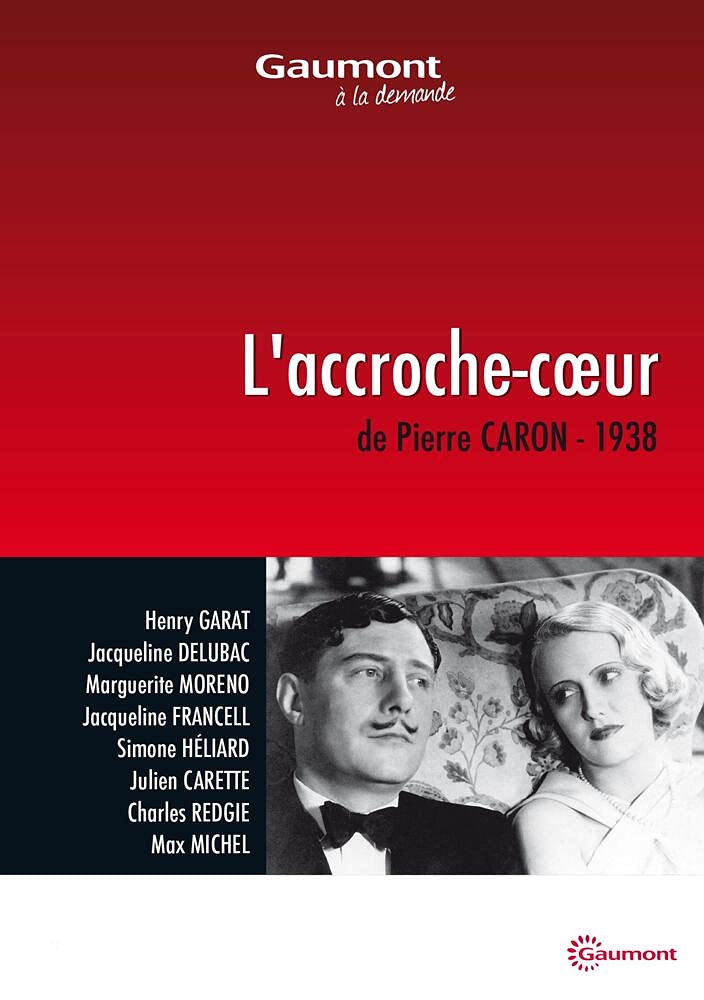 Gaumont
à la demande

L'accroche-cœur
de Pierre CARON - 1938

Henry GARAT
Jacqueline DELUBAC
Marguerite MORENO
Jacqueline FRANCELL
Simone HÉLIARD
Julien CARETTE
Charles REDGIE
Max MICHEL

Gaumont